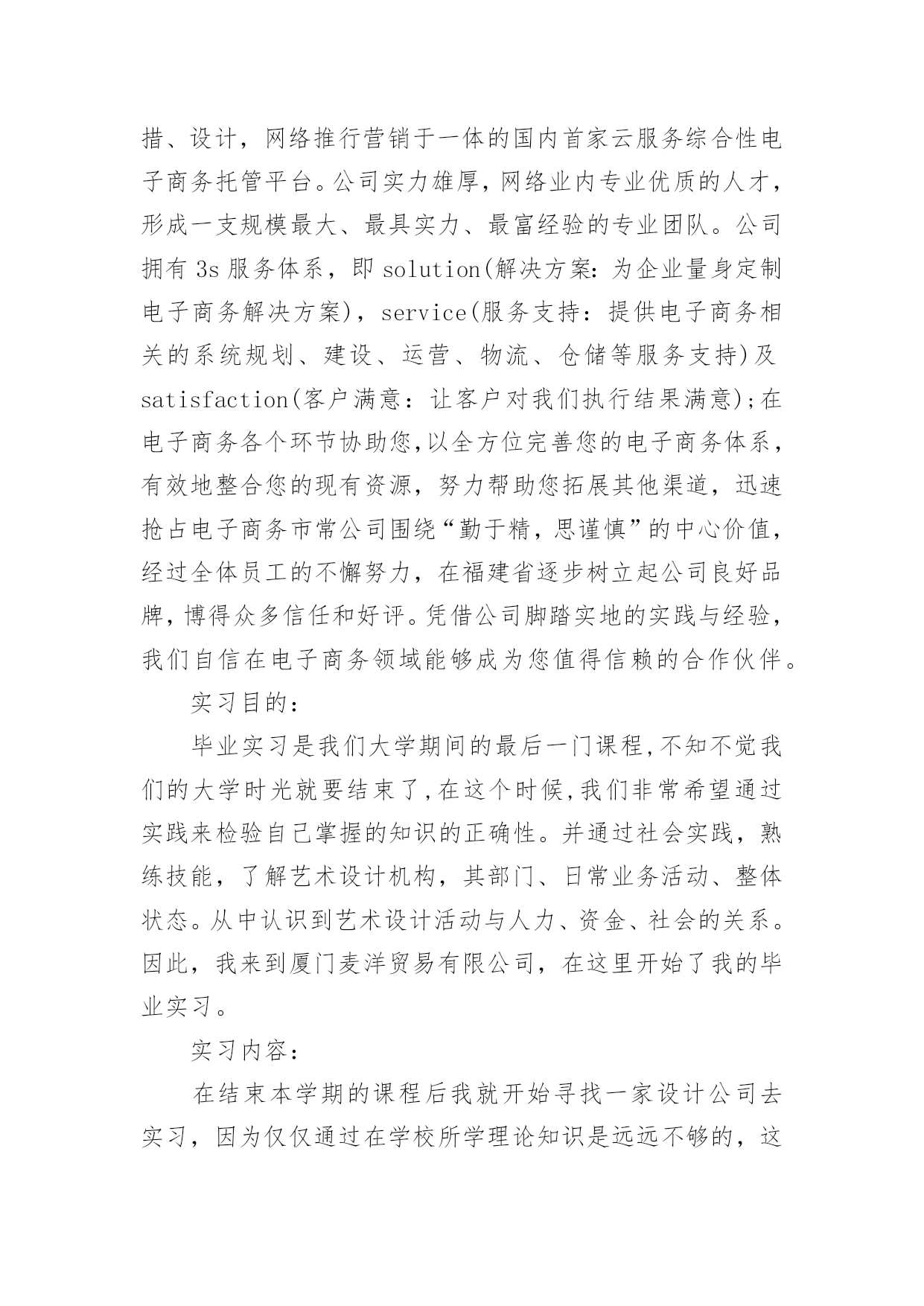 措、设计，网络推行营销于一体的国内首家云服务综合性电子商务托管平台。公司实力雄厚，网络业内专业优质的人才，形成一支规模最大、最具实力、最富经验的专业团队。公司拥有 3s 服务体系，即 solution(解决方案：为企业量身定制电子商务解决方案)，service(服务支持：提供电子商务相关的系统规划、建设、运营、物流、仓储等服务支持)及 satisfaction(客户满意：让客户对我们执行结果满意);在电子商务各个环节协助您,以全方位完善您的电子商务体系，有效地整合您的现有资源，努力帮助您拓展其他渠道，迅速抢占电子商务市常公司围绕“勤于精，思谨慎”的中心价值，经过全体员工的不懈努力，在福建省逐步树立起公司良好品牌，博得众多信任和好评。凭借公司脚踏实地的实践与经验，我们自信在电子商务领域能够成为您值得信赖的合作伙伴。

实习目的：

毕业实习是我们大学期间的最后一门课程,不知不觉我们的大学时光就要结束了,在这个时候,我们非常希望通过实践来检验自己掌握的知识的正确性。并通过社会实践，熟练技能，了解艺术设计机构，其部门、日常业务活动、整体状态。从中认识到艺术设计活动与人力、资金、社会的关系。因此，我来到厦门麦洋贸易有限公司，在这里开始了我的毕业实习。

实习内容：

在结束本学期的课程后我就开始寻找一家设计公司去实习，因为仅仅通过在学校所学理论知识是远远不够的，这